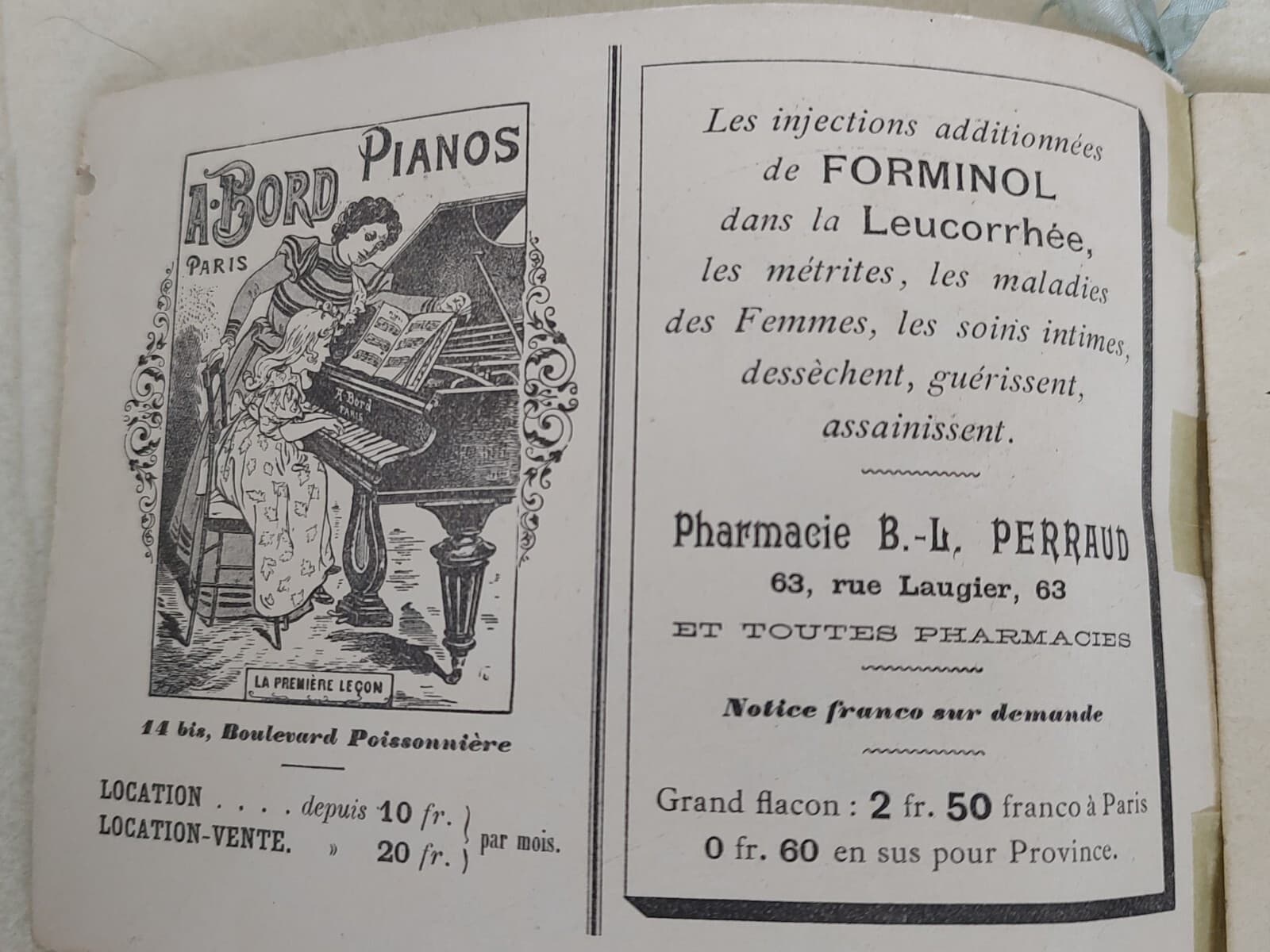 A. BORD PIANOS
PARIS

A. Bord
PARIS

LA PREMIÈRE LEÇON

14 bis, Boulevard Poissonnière

LOCATION . . . . depuis 10 fr. } par mois.
LOCATION-VENTE. » 20 fr. }

Les injections additionnées de FORMINOL dans la Leucorrhée, les métrites, les maladies des Femmes, les soins intimes, dessèchent, guérissent, assainissent.

Pharmacie B.-L. PERRAUD
63, rue Laugier, 63
ET TOUTES PHARMACIES

Notice franco sur demande

Grand flacon : 2 fr. 50 franco à Paris
0 fr. 60 en sus pour Province.